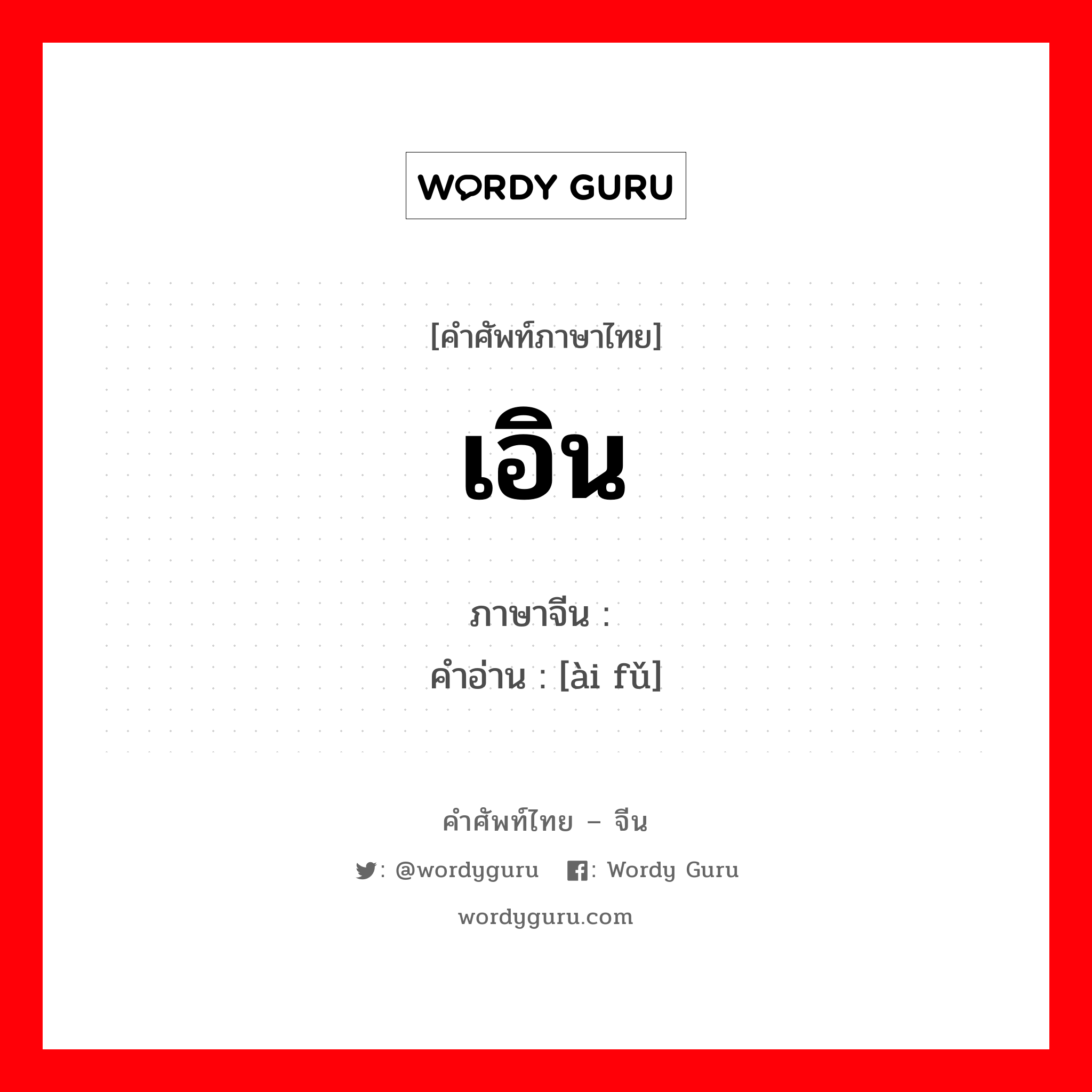 WORDY GURU

[คำศัพท์ภาษาไทย]

เอิน

ภาษาจีน :
คำอ่าน : [ài fǔ]

คำศัพท์ไทย – จีน

: @wordyguru : Wordy Guru

wordyguru.com